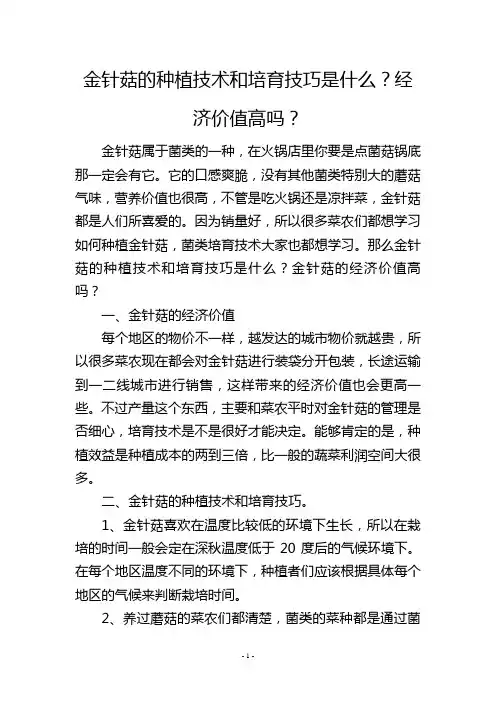 金针菇的种植技术和培育技巧是什么？经济价值高吗？

金针菇属于菌类的一种，在火锅店里你要是点菌菇锅底那一定会有它。它的口感爽脆，没有其他菌类特别大的蘑菇气味，营养价值也很高，不管是吃火锅还是凉拌菜，金针菇都是人们所喜爱的。因为销量好，所以很多菜农们都想学习如何种植金针菇，菌类培育技术大家也都想学习。那么金针菇的种植技术和培育技巧是什么？金针菇的经济价值高吗？

一、金针菇的经济价值

每个地区的物价不一样，越发达的城市物价就越贵，所以很多菜农现在都会对金针菇进行装袋分开包装，长途运输到一二线城市进行销售，这样带来的经济价值也会更高一些。不过产量这个东西，主要和菜农平时对金针菇的管理是否细心，培育技术是不是很好才能决定。能够肯定的是，种植效益是种植成本的两到三倍，比一般的蔬菜利润空间大很多。

二、金针菇的种植技术和培育技巧。

1、金针菇喜欢在温度比较低的环境下生长，所以在栽培的时间一般会定在深秋温度低于 20 度后的气候环境下。在每个地区温度不同的环境下，种植者们应该根据具体每个地区的气候来判断栽培时间。

2、养过蘑菇的菜农们都清楚，菌类的菜种都是通过菌

- 1 -